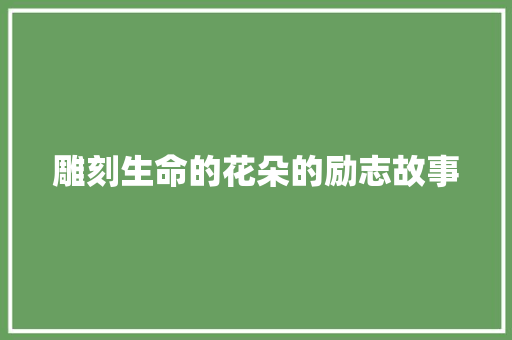 雕刻生命的花朵的励志故事